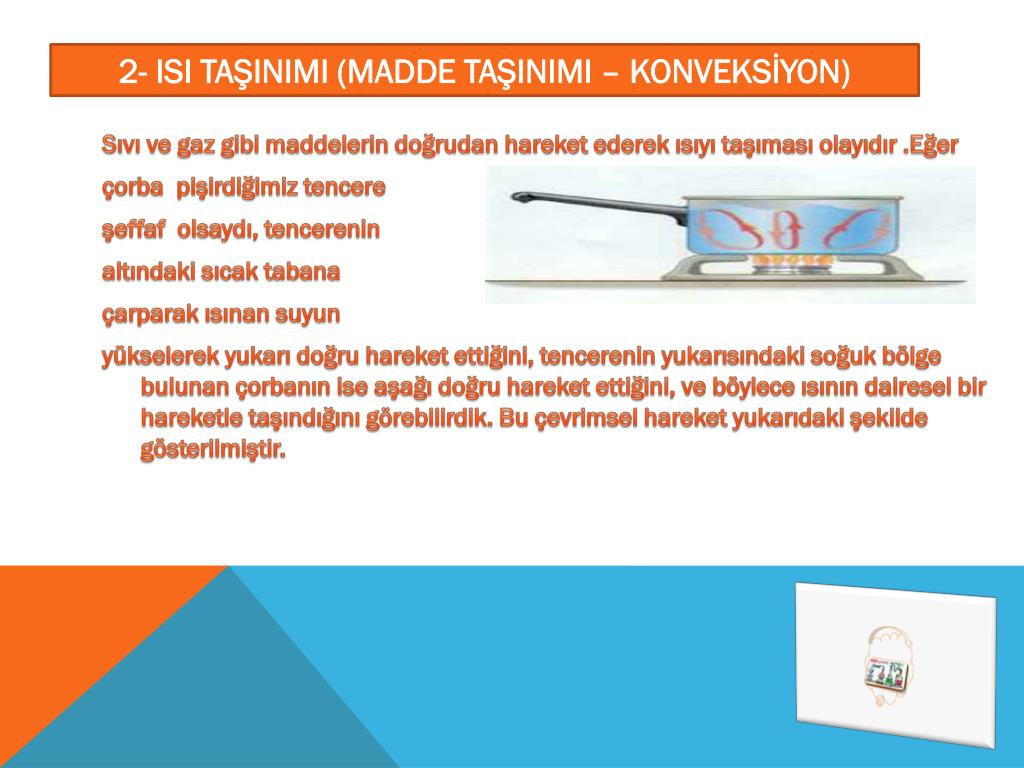 2- ISI TAŞINIMI (MADDE TAŞINIMI – KONVEKSİYON)

Sıvı ve gaz gibi maddelerin doğrudan hareket ederek ısıyı taşıması olayıdır .Eğer çorba pişirdiğimiz tencere şeffaf olsaydı, tencerenin altındaki sıcak tabana çarparak ısınan suyun yükselerek yukarı doğru hareket ettiğini, tencerenin yukarısındaki soğuk bölge bulunan çorbanın ise aşağı doğru hareket ettiğini, ve böylece ısının dairesel bir hareketle taşındığını görebilirdik. Bu çevrimsel hareket yukarıdaki şekilde gösterilmiştir.